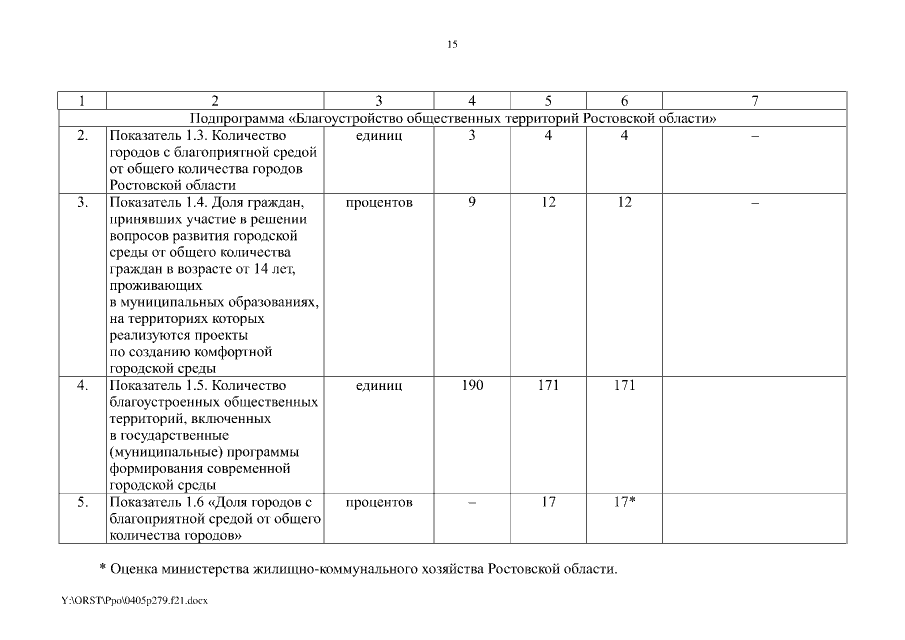 15

| 1 | 2 | 3 | 4 | 5 | 6 | 7 |
|---|---|---|---|---|---|---|
| Подпрограмма «Благоустройство общественных территорий Ростовской области» |  |  |  |  |  |  |
| 2. | Показатель 1.3. Количество городов с благоприятной средой от общего количества городов Ростовской области | единиц | 3 | 4 | 4 | – |
| 3. | Показатель 1.4. Доля граждан, принявших участие в решении вопросов развития городской среды от общего количества граждан в возрасте от 14 лет, проживающих в муниципальных образованиях, на территориях которых реализуются проекты по созданию комфортной городской среды | процентов | 9 | 12 | 12 | – |
| 4. | Показатель 1.5. Количество благоустроенных общественных территорий, включенных в государственные (муниципальные) программы формирования современной городской среды | единиц | 190 | 171 | 171 |  |
| 5. | Показатель 1.6 «Доля городов с благоприятной средой от общего количества городов» | процентов | – | 17 | 17* |  |

* Оценка министерства жилищно-коммунального хозяйства Ростовской области.

Y:\ORST\Ppo\0405p279.f21.docx